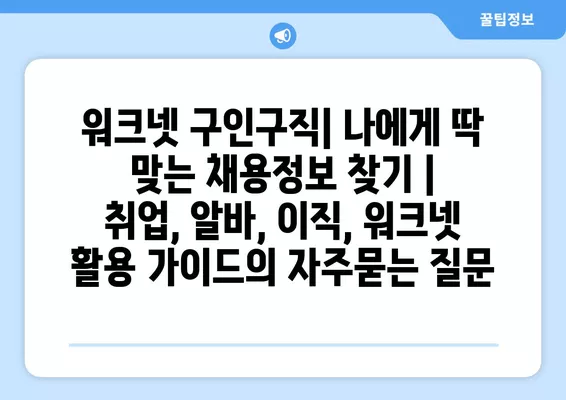 꿀팁정보

워크넷 구인구직| 나에게 딱 맞는 채용정보 찾기 | 취업, 알바, 이직, 워크넷 활용 가이드의 자주묻는 질문